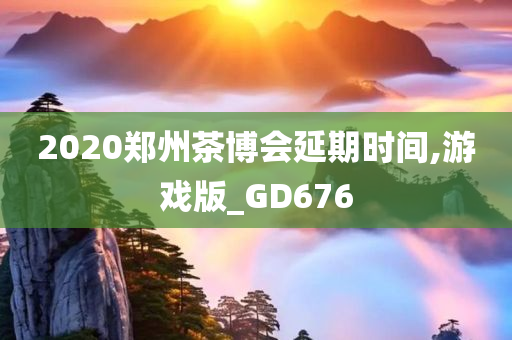 2020郑州茶博会延期时间,游戏版_GD676